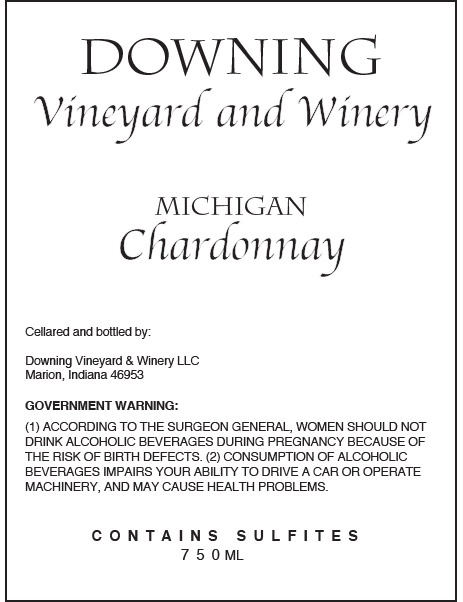 DOWNING
Vineyard and Winery

MICHIGAN
Chardonnay

Cellared and bottled by:

Downing Vineyard & Winery LLC
Marion, Indiana 46953

GOVERNMENT WARNING:

(1) ACCORDING TO THE SURGEON GENERAL, WOMEN SHOULD NOT DRINK ALCOHOLIC BEVERAGES DURING PREGNANCY BECAUSE OF THE RISK OF BIRTH DEFECTS. (2) CONSUMPTION OF ALCOHOLIC BEVERAGES IMPAIRS YOUR ABILITY TO DRIVE A CAR OR OPERATE MACHINERY, AND MAY CAUSE HEALTH PROBLEMS.

CONTAINS SULFITES
750 ML